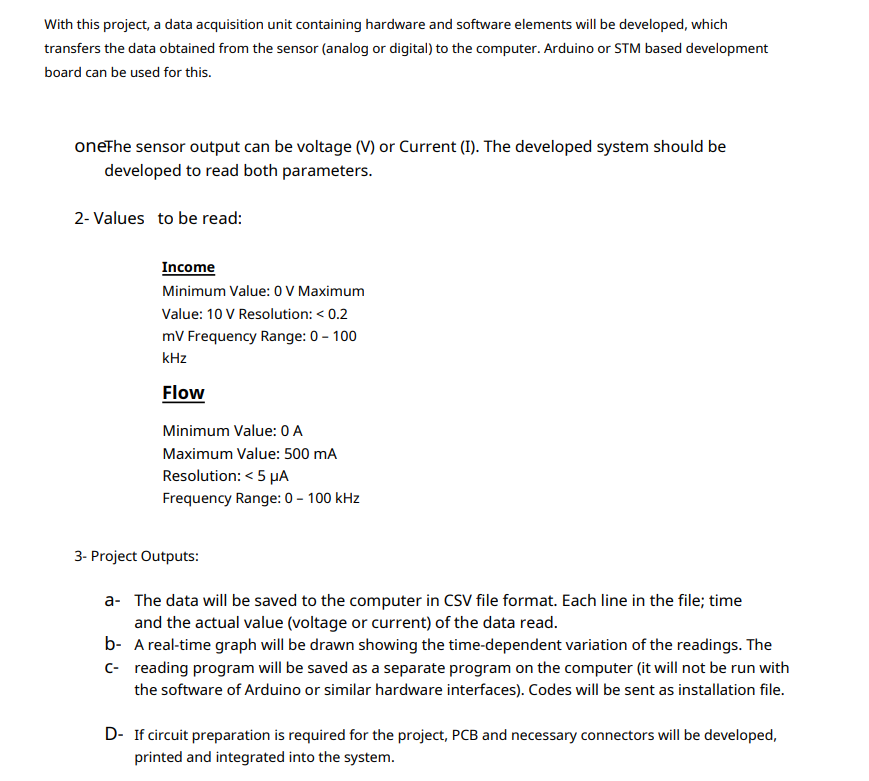 With this project, a data acquisition unit containing hardware and software elements will be developed, which transfers the data obtained from the sensor (analog or digital) to the computer. Arduino or STM based development board can be used for this.

oneThe sensor output can be voltage (V) or Current (I). The developed system should be developed to read both parameters.

2- Values to be read:

Income

Minimum Value: 0 V Maximum Value: 10 V Resolution: < 0.2 mV Frequency Range: 0 – 100 kHz

Flow

Minimum Value: 0 A
Maximum Value: 500 mA
Resolution: < 5 μA
Frequency Range: 0 – 100 kHz

3- Project Outputs:

a- The data will be saved to the computer in CSV file format. Each line in the file; time and the actual value (voltage or current) of the data read.
b- A real-time graph will be drawn showing the time-dependent variation of the readings. The
c- reading program will be saved as a separate program on the computer (it will not be run with the software of Arduino or similar hardware interfaces). Codes will be sent as installation file.

D- If circuit preparation is required for the project, PCB and necessary connectors will be developed, printed and integrated into the system.